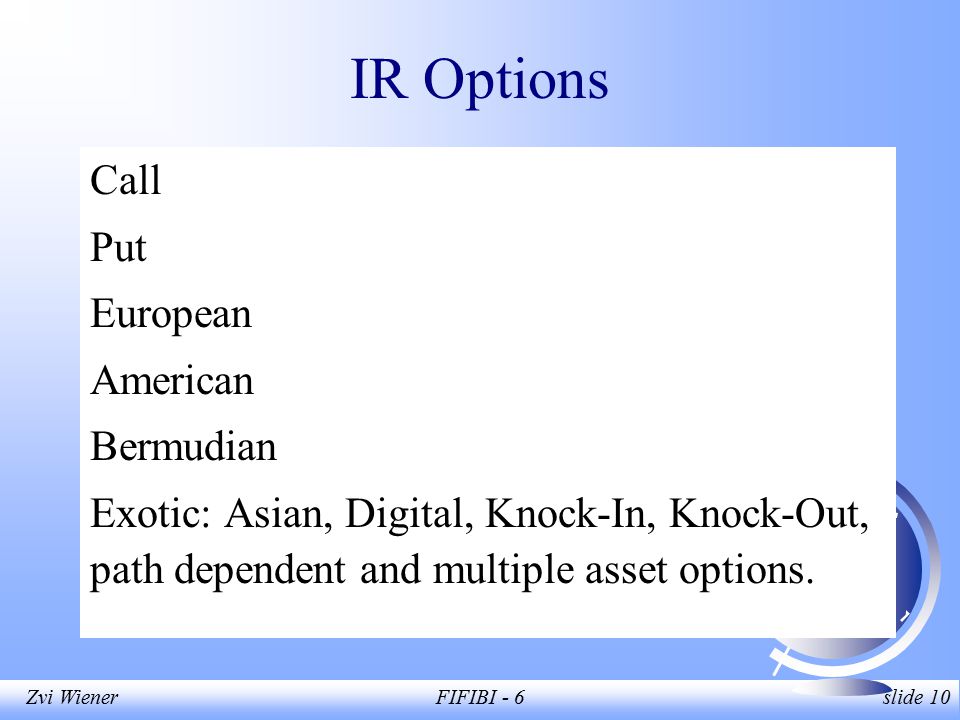 IR Options

Call

Put

European

American

Bermudian

Exotic: Asian, Digital, Knock-In, Knock-Out, path dependent and multiple asset options.

Zvi Wiener

FIFIBI - 6

slide 10